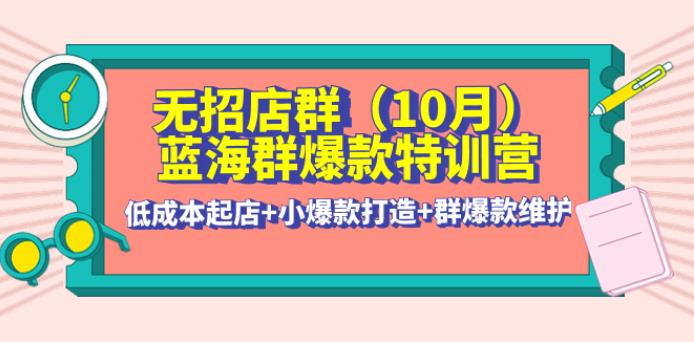 无招店群（10月）
蓝海群爆款特训营

低成本起店+小爆款打造+群爆款维护